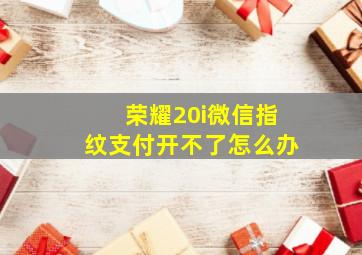 荣耀20i微信指纹支付开不了怎么办